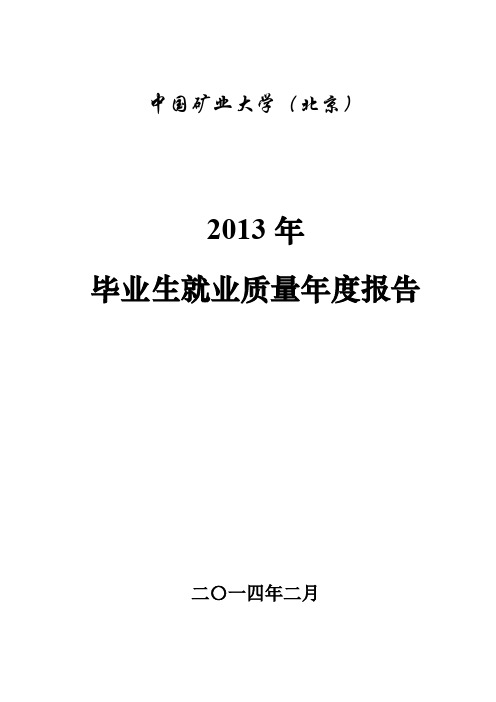 中国矿业大学（北京）

2013 年

毕业生就业质量年度报告

二〇一四年二月